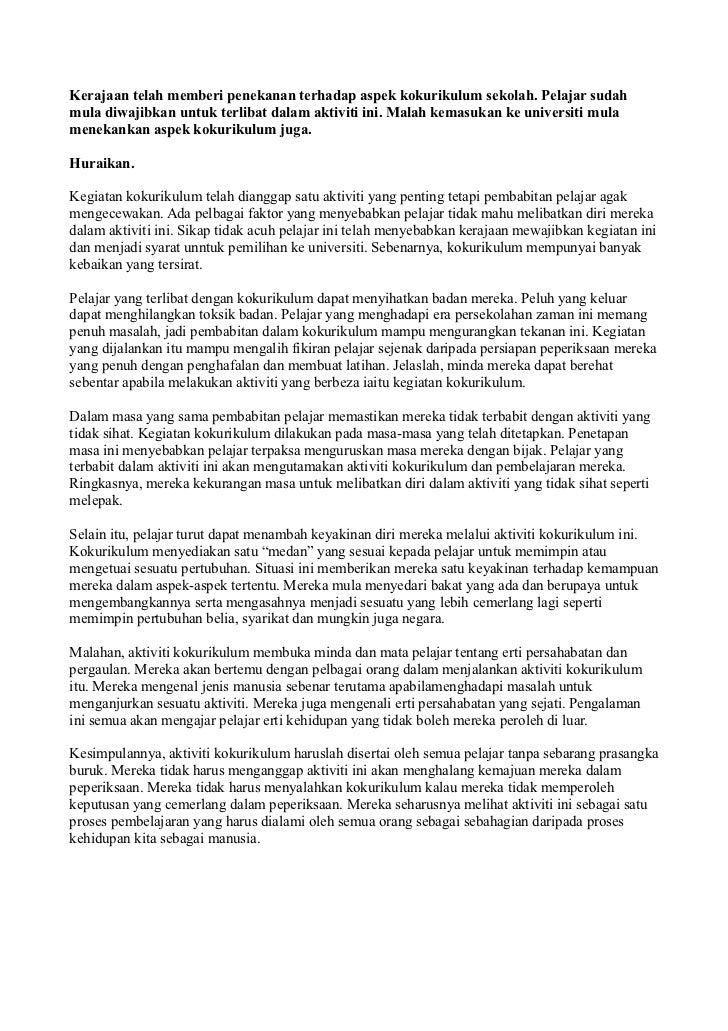 Kerajaan telah memberi penekanan terhadap aspek kokurikulum sekolah. Pelajar sudah mula diwajibkan untuk terlibat dalam aktiviti ini. Malah kemasukan ke universiti mula menekankan aspek kokurikulum juga.

Huraikan.

Kegiatan kokurikulum telah dianggap satu aktiviti yang penting tetapi pembabitan pelajar agak mengecewakan. Ada pelbagai faktor yang menyebabkan pelajar tidak mahu melibatkan diri mereka dalam aktiviti ini. Sikap tidak acuh pelajar ini telah menyebabkan kerajaan mewajibkan kegiatan ini dan menjadi syarat unntuk pemilihan ke universiti. Sebenarnya, kokurikulum mempunyai banyak kebaikan yang tersirat.

Pelajar yang terlibat dengan kokurikulum dapat menyihatkan badan mereka. Peluh yang keluar dapat menghilangkan toksik badan. Pelajar yang menghadapi era persekolahan zaman ini memang penuh masalah, jadi pembabitan dalam kokurikulum mampu mengurangkan tekanan ini. Kegiatan yang dijalankan itu mampu mengalih fikiran pelajar sejenak daripada persiapan peperiksaan mereka yang penuh dengan penghafalan dan membuat latihan. Jelaslah, minda mereka dapat berehat sebentar apabila melakukan aktiviti yang berbeza iaitu kegiatan kokurikulum.

Dalam masa yang sama pembabitan pelajar memastikan mereka tidak terbabit dengan aktiviti yang tidak sihat. Kegiatan kokurikulum dilakukan pada masa-masa yang telah ditetapkan. Penetapan masa ini menyebabkan pelajar terpaksa menguruskan masa mereka dengan bijak. Pelajar yang terbabit dalam aktiviti ini akan mengutamakan aktiviti kokurikulum dan pembelajaran mereka. Ringkasnya, mereka kekurangan masa untuk melibatkan diri dalam aktiviti yang tidak sihat seperti melepak.

Selain itu, pelajar turut dapat menambah keyakinan diri mereka melalui aktiviti kokurikulum ini. Kokurikulum menyediakan satu “medan” yang sesuai kepada pelajar untuk memimpin atau mengetuai sesuatu pertubuhan. Situasi ini memberikan mereka satu keyakinan terhadap kemampuan mereka dalam aspek-aspek tertentu. Mereka mula menyedari bakat yang ada dan berupaya untuk mengembangkannya serta mengasahnya menjadi sesuatu yang lebih cemerlang lagi seperti memimpin pertubuhan belia, syarikat dan mungkin juga negara.

Malahan, aktiviti kokurikulum membuka minda dan mata pelajar tentang erti persahabatan dan pergaulan. Mereka akan bertemu dengan pelbagai orang dalam menjalankan aktiviti kokurikulum itu. Mereka mengenal jenis manusia sebenar terutama apabilamenghadapi masalah untuk menganjurkan sesuatu aktiviti. Mereka juga mengenali erti persahabatan yang sejati. Pengalaman ini semua akan mengajar pelajar erti kehidupan yang tidak boleh mereka peroleh di luar.

Kesimpulannya, aktiviti kokurikulum haruslah disertai oleh semua pelajar tanpa sebarang prasangka buruk. Mereka tidak harus menganggap aktiviti ini akan menghalang kemajuan mereka dalam peperiksaan. Mereka tidak harus menyalahkan kokurikulum kalau mereka tidak memperoleh keputusan yang cemerlang dalam peperiksaan. Mereka seharusnya melihat aktiviti ini sebagai satu proses pembelajaran yang harus dialami oleh semua orang sebagai sebahagian daripada proses kehidupan kita sebagai manusia.